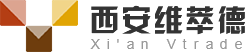 西安维萃德
Xi'an Vtrade